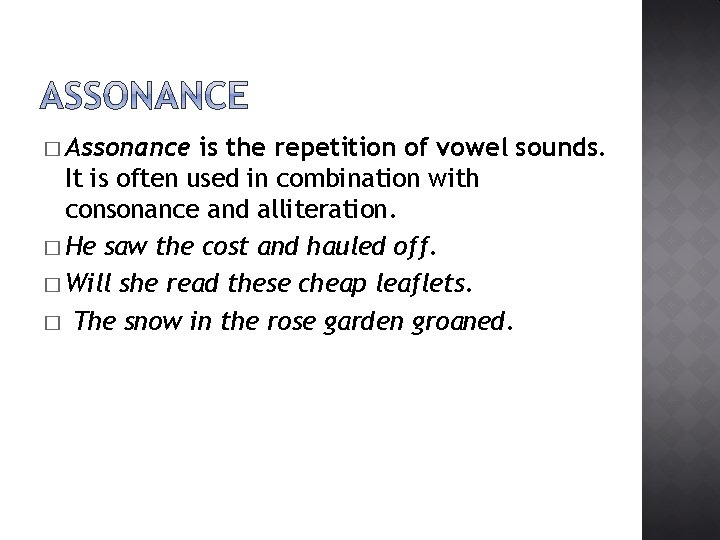 ASSONANCE

□ Assonance is the repetition of vowel sounds. It is often used in combination with consonance and alliteration.

□ He saw the cost and hauled off.

□ Will she read these cheap leaflets.

□ The snow in the rose garden groaned.